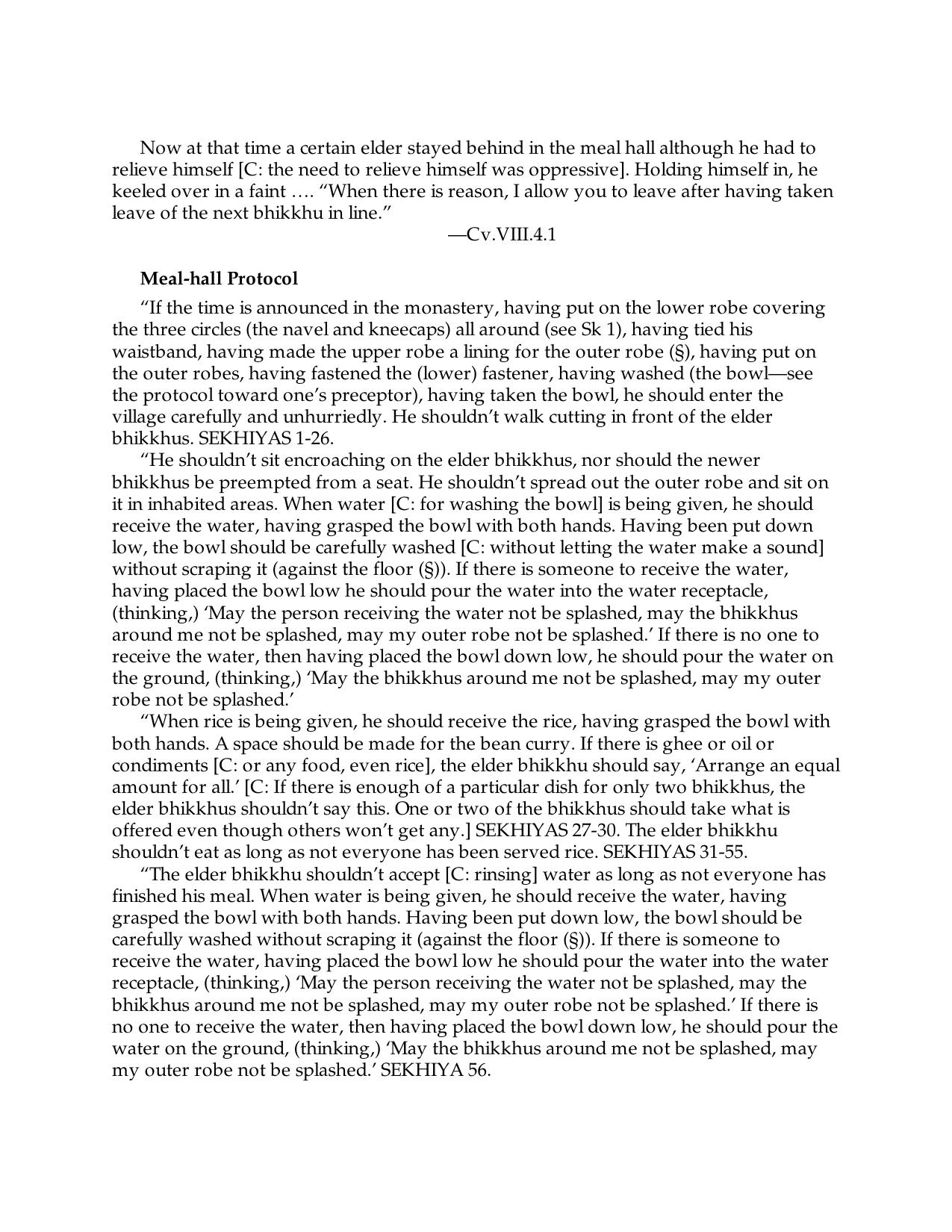 Now at that time a certain elder stayed behind in the meal hall although he had to relieve himself [C: the need to relieve himself was oppressive]. Holding himself in, he keeled over in a faint …. "When there is reason, I allow you to leave after having taken leave of the next bhikkhu in line."

—Cv.VIII.4.1

Meal-hall Protocol

"If the time is announced in the monastery, having put on the lower robe covering the three circles (the navel and kneecaps) all around (see Sk 1), having tied his waistband, having made the upper robe a lining for the outer robe (§), having put on the outer robes, having fastened the (lower) fastener, having washed (the bowl—see the protocol toward one's preceptor), having taken the bowl, he should enter the village carefully and unhurriedly. He shouldn't walk cutting in front of the elder bhikkhus. SEKHIYAS 1-26.

"He shouldn't sit encroaching on the elder bhikkhus, nor should the newer bhikkhus be preempted from a seat. He shouldn't spread out the outer robe and sit on it in inhabited areas. When water [C: for washing the bowl] is being given, he should receive the water, having grasped the bowl with both hands. Having been put down low, the bowl should be carefully washed [C: without letting the water make a sound] without scraping it (against the floor (§)). If there is someone to receive the water, having placed the bowl low he should pour the water into the water receptacle, (thinking,) 'May the person receiving the water not be splashed, may the bhikkhus around me not be splashed, may my outer robe not be splashed.' If there is no one to receive the water, then having placed the bowl down low, he should pour the water on the ground, (thinking,) 'May the bhikkhus around me not be splashed, may my outer robe not be splashed.'

"When rice is being given, he should receive the rice, having grasped the bowl with both hands. A space should be made for the bean curry. If there is ghee or oil or condiments [C: or any food, even rice], the elder bhikkhu should say, 'Arrange an equal amount for all.' [C: If there is enough of a particular dish for only two bhikkhus, the elder bhikkhus shouldn't say this. One or two of the bhikkhus should take what is offered even though others won't get any.] SEKHIYAS 27-30. The elder bhikkhu shouldn't eat as long as not everyone has been served rice. SEKHIYAS 31-55.

"The elder bhikkhu shouldn't accept [C: rinsing] water as long as not everyone has finished his meal. When water is being given, he should receive the water, having grasped the bowl with both hands. Having been put down low, the bowl should be carefully washed without scraping it (against the floor (§)). If there is someone to receive the water, having placed the bowl low he should pour the water into the water receptacle, (thinking,) 'May the person receiving the water not be splashed, may the bhikkhus around me not be splashed, may my outer robe not be splashed.' If there is no one to receive the water, then having placed the bowl down low, he should pour the water on the ground, (thinking,) 'May the bhikkhus around me not be splashed, may my outer robe not be splashed.' SEKHIYA 56.